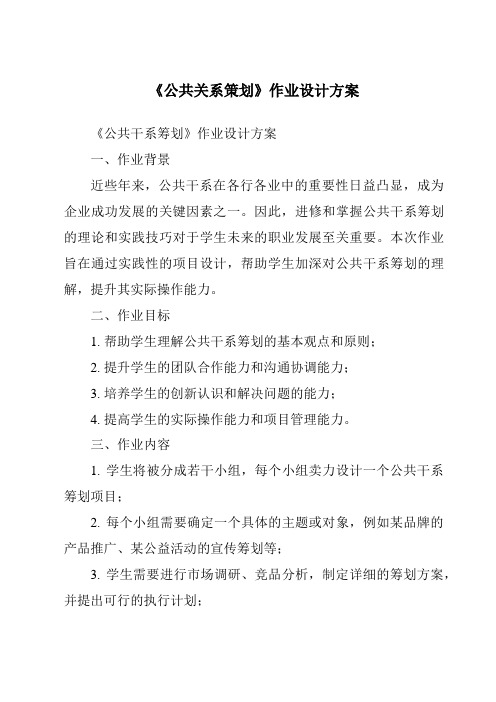 《公共关系策划》作业设计方案

《公共干系筹划》作业设计方案

一、作业背景

近些年来，公共干系在各行各业中的重要性日益凸显，成为企业成功发展的关键因素之一。因此，进修和掌握公共干系筹划的理论和实践技巧对于学生未来的职业发展至关重要。本次作业旨在通过实践性的项目设计，帮助学生加深对公共干系筹划的理解，提升其实际操作能力。

二、作业目标

1. 帮助学生理解公共干系筹划的基本观点和原则；

2. 提升学生的团队合作能力和沟通协调能力；

3. 培养学生的创新认识和解决问题的能力；

4. 提高学生的实际操作能力和项目管理能力。

三、作业内容

1. 学生将被分成若干小组，每个小组卖力设计一个公共干系筹划项目；

2. 每个小组需要确定一个具体的主题或对象，例如某品牌的产品推广、某公益活动的宣传筹划等；

3. 学生需要进行市场调研、竞品分析，制定详细的筹划方案，并提出可行的执行计划；